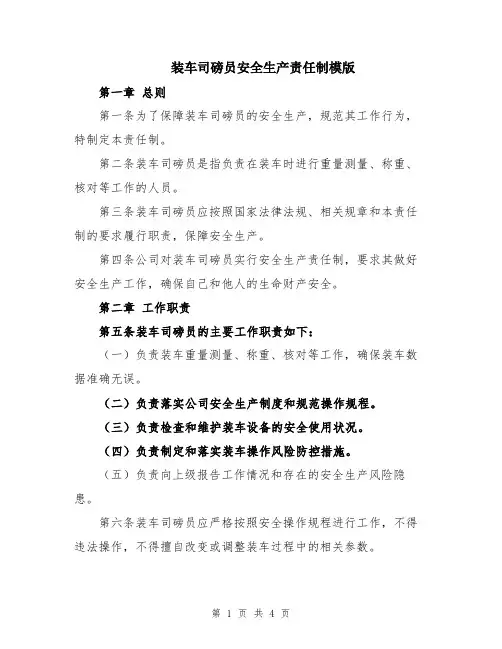 装车司磅员安全生产责任制模版

第一章 总则

第一条为了保障装车司磅员的安全生产，规范其工作行为，特制定本责任制。

第二条装车司磅员是指负责在装车时进行重量测量、称重、核对等工作的人员。

第三条装车司磅员应按照国家法律法规、相关规章和本责任制的要求履行职责，保障安全生产。

第四条公司对装车司磅员实行安全生产责任制，要求其做好安全生产工作，确保自己和他人的生命财产安全。

第二章 工作职责

第五条装车司磅员的主要工作职责如下：

（一）负责装车重量测量、称重、核对等工作，确保装车数据准确无误。

（二）负责落实公司安全生产制度和规范操作规程。

（三）负责检查和维护装车设备的安全使用状况。

（四）负责制定和落实装车操作风险防控措施。

（五）负责向上级报告工作情况和存在的安全生产风险隐患。

第六条装车司磅员应严格按照安全操作规程进行工作，不得违法操作，不得擅自改变或调整装车过程中的相关参数。

第 1 页 共 4 页